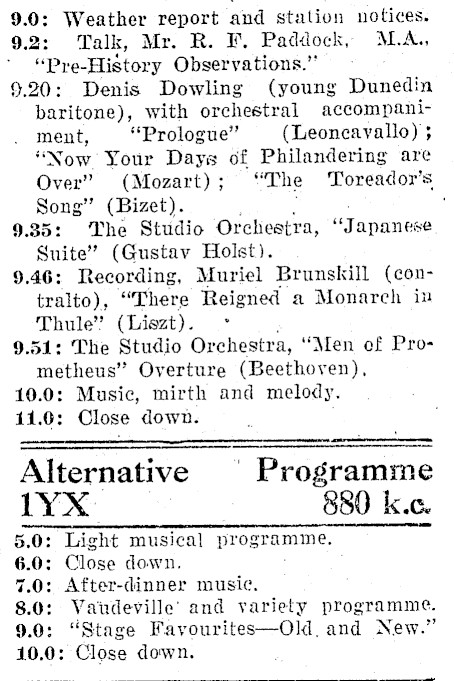 9.0: Weather report and station notices.
9.2: Talk, Mr. R. F. Paddock, M.A., "Pre-History Observations."
9.20: Denis Dowling (young Dunedin baritone), with orchestral accompaniment, "Prologue" (Leoncavallo); "Now Your Days of Philandering are Over" (Mozart); "The Toreador's Song" (Bizet).
9.35: The Studio Orchestra, "Japanese Suite" (Gustav Holst).
9.46: Recording, Muriel Brunskill (contralto), "There Reigned a Monarch in Thule" (Liszt).
9.51: The Studio Orchestra, "Men of Prometheus" Overture (Beethoven).
10.0: Music, mirth and melody.
11.0: Close down.

Alternative Programme
1YX 880 k.c.

5.0: Light musical programme.
6.0: Close down.
7.0: After-dinner music.
8.0: Vaudeville and variety programme.
9.0: "Stage Favourites—Old and New."
10.0: Close down.